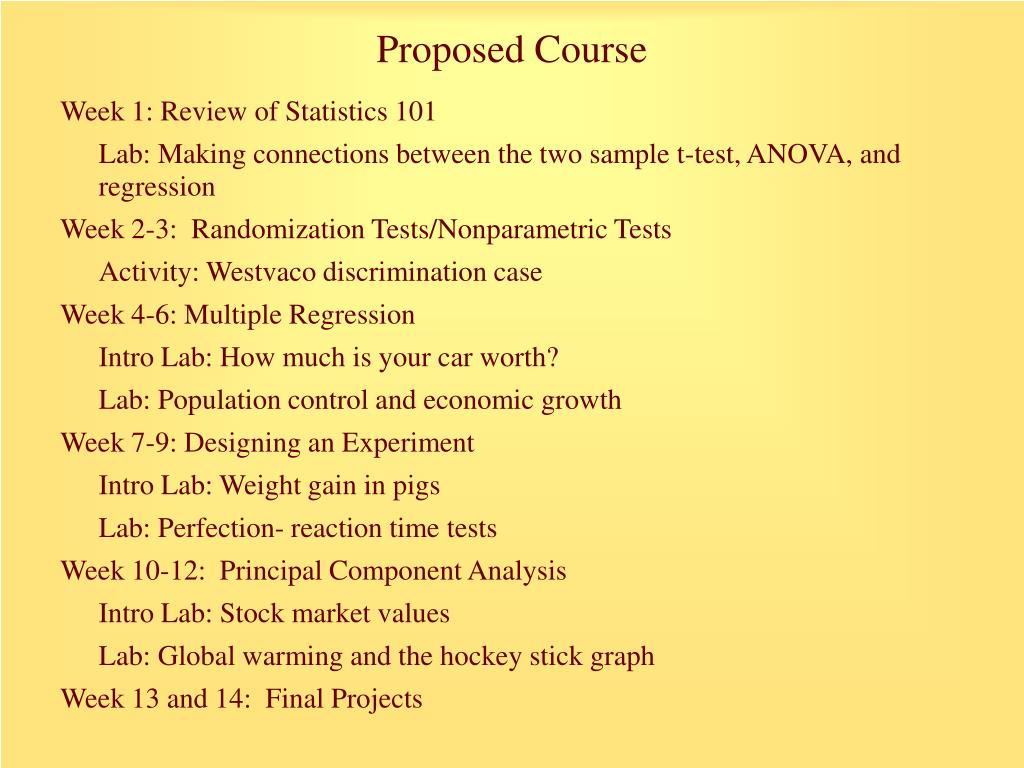 Proposed Course

Week 1: Review of Statistics 101

Lab: Making connections between the two sample t-test, ANOVA, and regression

Week 2-3: Randomization Tests/Nonparametric Tests

Activity: Westvaco discrimination case

Week 4-6: Multiple Regression

Intro Lab: How much is your car worth?

Lab: Population control and economic growth

Week 7-9: Designing an Experiment

Intro Lab: Weight gain in pigs

Lab: Perfection- reaction time tests

Week 10-12: Principal Component Analysis

Intro Lab: Stock market values

Lab: Global warming and the hockey stick graph

Week 13 and 14: Final Projects